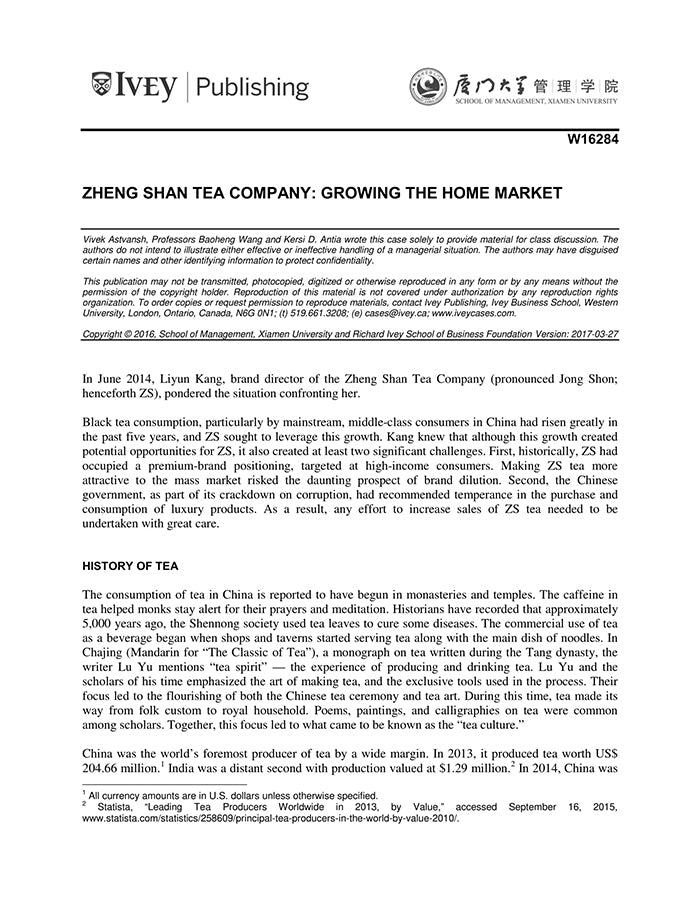 IVEY | Publishing

厦门大学管理学院
SCHOOL OF MANAGEMENT, XIAMEN UNIVERSITY

W16284

ZHENG SHAN TEA COMPANY: GROWING THE HOME MARKET

Vivek Astvansh, Professors Baoheng Wang and Kersi D. Antia wrote this case solely to provide material for class discussion. The authors do not intend to illustrate either effective or ineffective handling of a managerial situation. The authors may have disguised certain names and other identifying information to protect confidentiality.

This publication may not be transmitted, photocopied, digitized or otherwise reproduced in any form or by any means without the permission of the copyright holder. Reproduction of this material is not covered under authorization by any reproduction rights organization. To order copies or request permission to reproduce materials, contact Ivey Publishing, Ivey Business School, Western University, London, Ontario, Canada, N6G 0N1; (t) 519.661.3208; (e) cases@ivey.ca; www.iveycases.com.

Copyright © 2016, School of Management, Xiamen University and Richard Ivey School of Business Foundation Version: 2017-03-27

In June 2014, Liyun Kang, brand director of the Zheng Shan Tea Company (pronounced Jong Shon; henceforth ZS), pondered the situation confronting her.

Black tea consumption, particularly by mainstream, middle-class consumers in China had risen greatly in the past five years, and ZS sought to leverage this growth. Kang knew that although this growth created potential opportunities for ZS, it also created at least two significant challenges. First, historically, ZS had occupied a premium-brand positioning, targeted at high-income consumers. Making ZS tea more attractive to the mass market risked the daunting prospect of brand dilution. Second, the Chinese government, as part of its crackdown on corruption, had recommended temperance in the purchase and consumption of luxury products. As a result, any effort to increase sales of ZS tea needed to be undertaken with great care.

HISTORY OF TEA

The consumption of tea in China is reported to have begun in monasteries and temples. The caffeine in tea helped monks stay alert for their prayers and meditation. Historians have recorded that approximately 5,000 years ago, the Shennong society used tea leaves to cure some diseases. The commercial use of tea as a beverage began when shops and taverns started serving tea along with the main dish of noodles. In Chajing (Mandarin for "The Classic of Tea"), a monograph on tea written during the Tang dynasty, the writer Lu Yu mentions "tea spirit" — the experience of producing and drinking tea. Lu Yu and the scholars of his time emphasized the art of making tea, and the exclusive tools used in the process. Their focus led to the flourishing of both the Chinese tea ceremony and tea art. During this time, tea made its way from folk custom to royal household. Poems, paintings, and calligraphies on tea were common among scholars. Together, this focus led to what came to be known as the "tea culture."

China was the world's foremost producer of tea by a wide margin. In 2013, it produced tea worth US$ 204.66 million.$^1$ India was a distant second with production valued at $1.29 million.$^2$ In 2014, China was

$^1$ All currency amounts are in U.S. dollars unless otherwise specified.
$^2$ Statista, "Leading Tea Producers Worldwide in 2013, by Value," accessed September 16, 2015, www.statista.com/statistics/258609/principal-tea-producers-in-the-world-by-value-2010/.